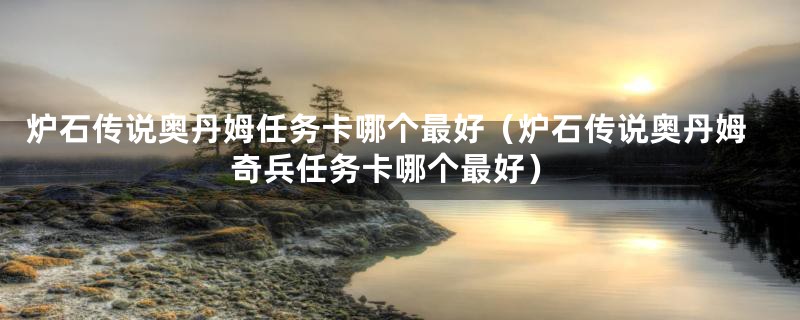 炉石传说奥丹姆任务卡哪个最好（炉石传说奥丹姆奇兵任务卡哪个最好）